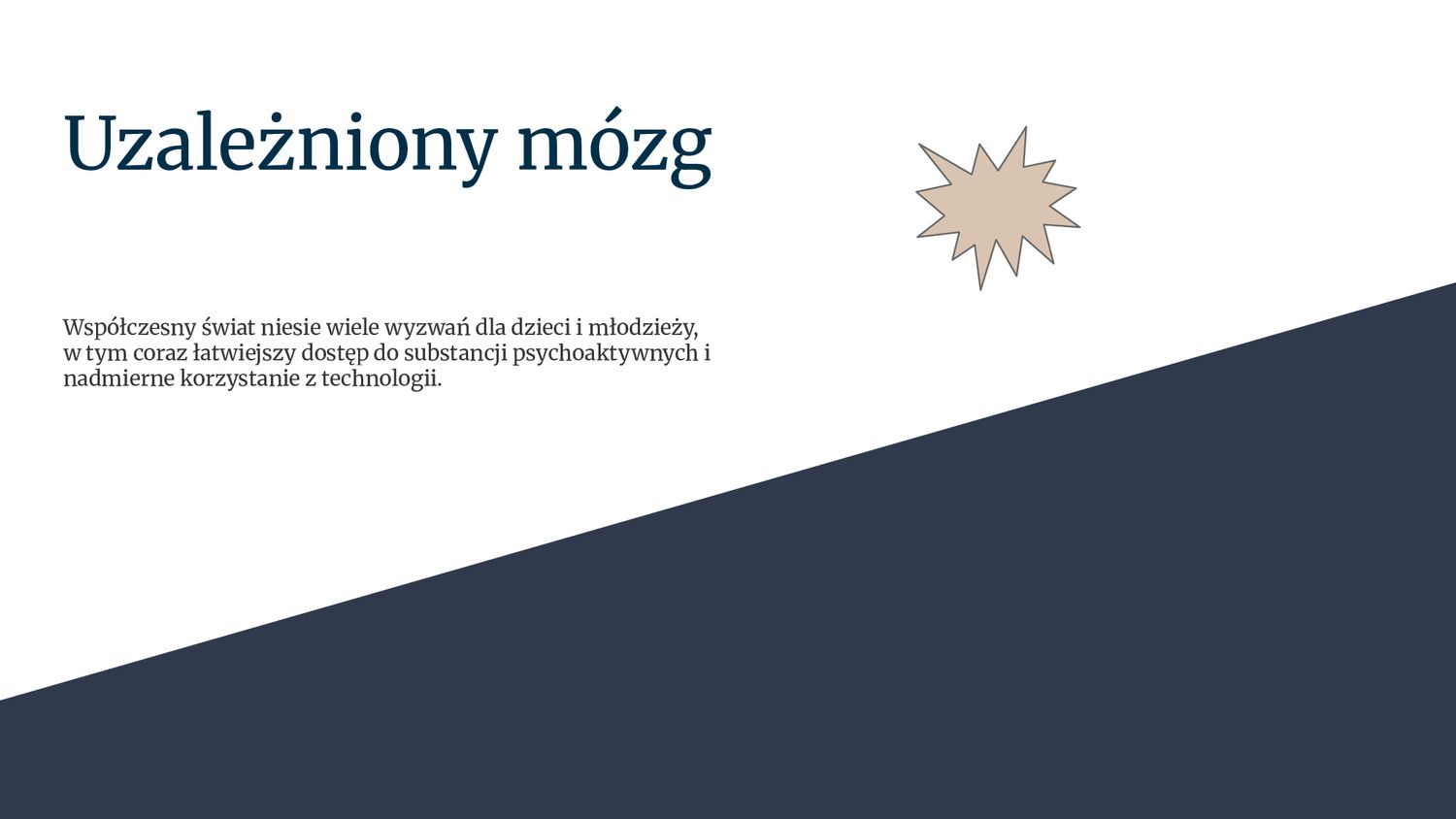 Uzależniony mózg

Współczesny świat niesie wiele wyzwań dla dzieci i młodzieży, w tym coraz łatwiejszy dostęp do substancji psychoaktywnych i nadmierne korzystanie z technologii.